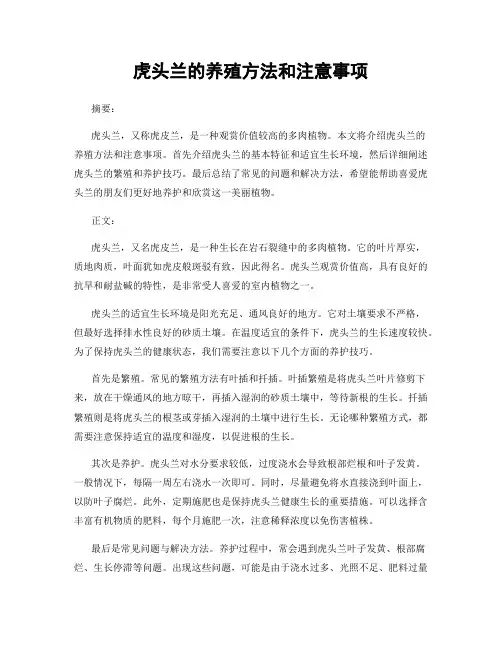 虎头兰的养殖方法和注意事项

摘要:

虎头兰，又称虎皮兰，是一种观赏价值较高的多肉植物。本文将介绍虎头兰的养殖方法和注意事项。首先介绍虎头兰的基本特征和适宜生长环境，然后详细阐述虎头兰的繁殖和养护技巧。最后总结了常见的问题和解决方法，希望能帮助喜爱虎头兰的朋友们更好地养护和欣赏这一美丽植物。

正文:

虎头兰，又名虎皮兰，是一种生长在岩石裂缝中的多肉植物。它的叶片厚实，质地肉质，叶面犹如虎皮般斑驳有致，因此得名。虎头兰观赏价值高，具有良好的抗旱和耐盐碱的特性，是非常受人喜爱的室内植物之一。

虎头兰的适宜生长环境是阳光充足、通风良好的地方。它对土壤要求不严格，但最好选择排水性良好的砂质土壤。在温度适宜的条件下，虎头兰的生长速度较快。为了保持虎头兰的健康状态，我们需要注意以下几个方面的养护技巧。

首先是繁殖。常见的繁殖方法有叶插和扦插。叶插繁殖是将虎头兰叶片修剪下来，放在干燥通风的地方晾干，再插入湿润的砂质土壤中，等待新根的生长。扦插繁殖则是将虎头兰的根茎或芽插入湿润的土壤中进行生长。无论哪种繁殖方式，都需要注意保持适宜的温度和湿度，以促进根的生长。

其次是养护。虎头兰对水分要求较低，过度浇水会导致根部烂根和叶子发黄。一般情况下，每隔一周左右浇水一次即可。同时，尽量避免将水直接浇到叶面上，以防叶子腐烂。此外，定期施肥也是保持虎头兰健康生长的重要措施。可以选择含丰富有机物质的肥料，每个月施肥一次，注意稀释浓度以免伤害植株。

最后是常见问题与解决方法。养护过程中，常会遇到虎头兰叶子发黄、根部腐烂、生长停滞等问题。出现这些问题，可能是由于浇水过多、光照不足、肥料过量